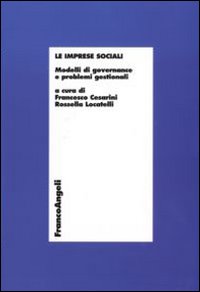 LE IMPRESE SOCIALI

Modelli di governance e problemi gestionali

a cura di
Francesco Cesarini
Rossella Locatelli

FrancoAngeli